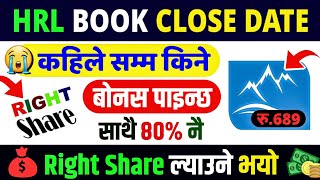 HRL BOOK CLOSE DATE

कहिले सम्म किने

RIGHT Share

बोनस पाइन्छ

साथै 80% नै

रु.689

$ Right Share ल्याउने भयो